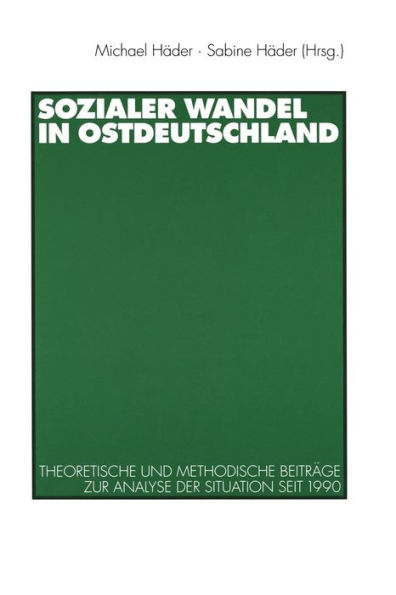 Michael Häder · Sabine Häder (Hrsg.)

SOZIALER WANDEL IN OSTDEUTSCHLAND

THEORETISCHE UND METHODISCHE BEITRÄGE ZUR ANALYSE DER SITUATION SEIT 1990